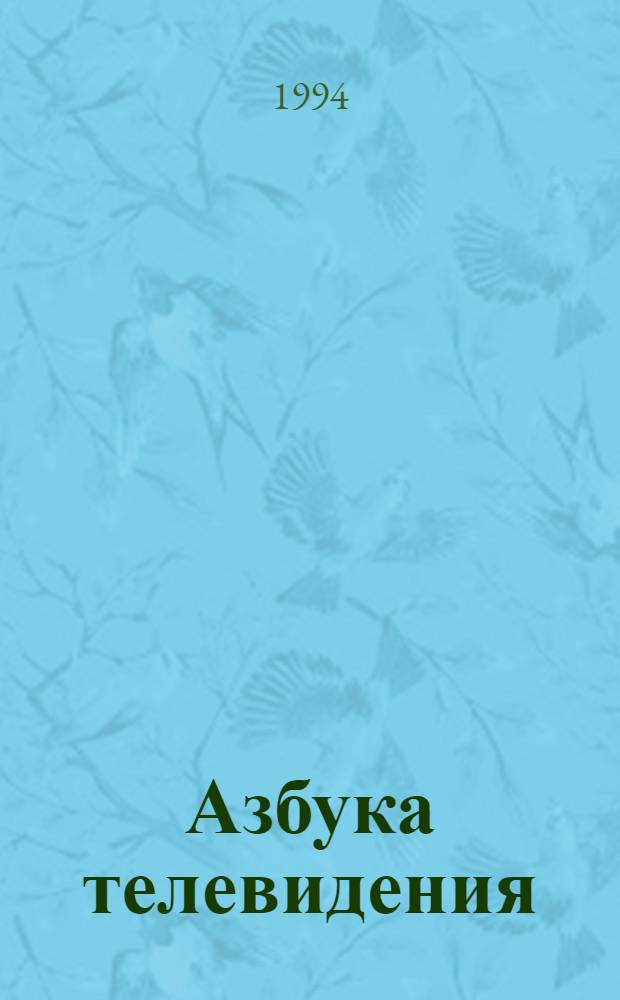 1994

Азбука телевидения